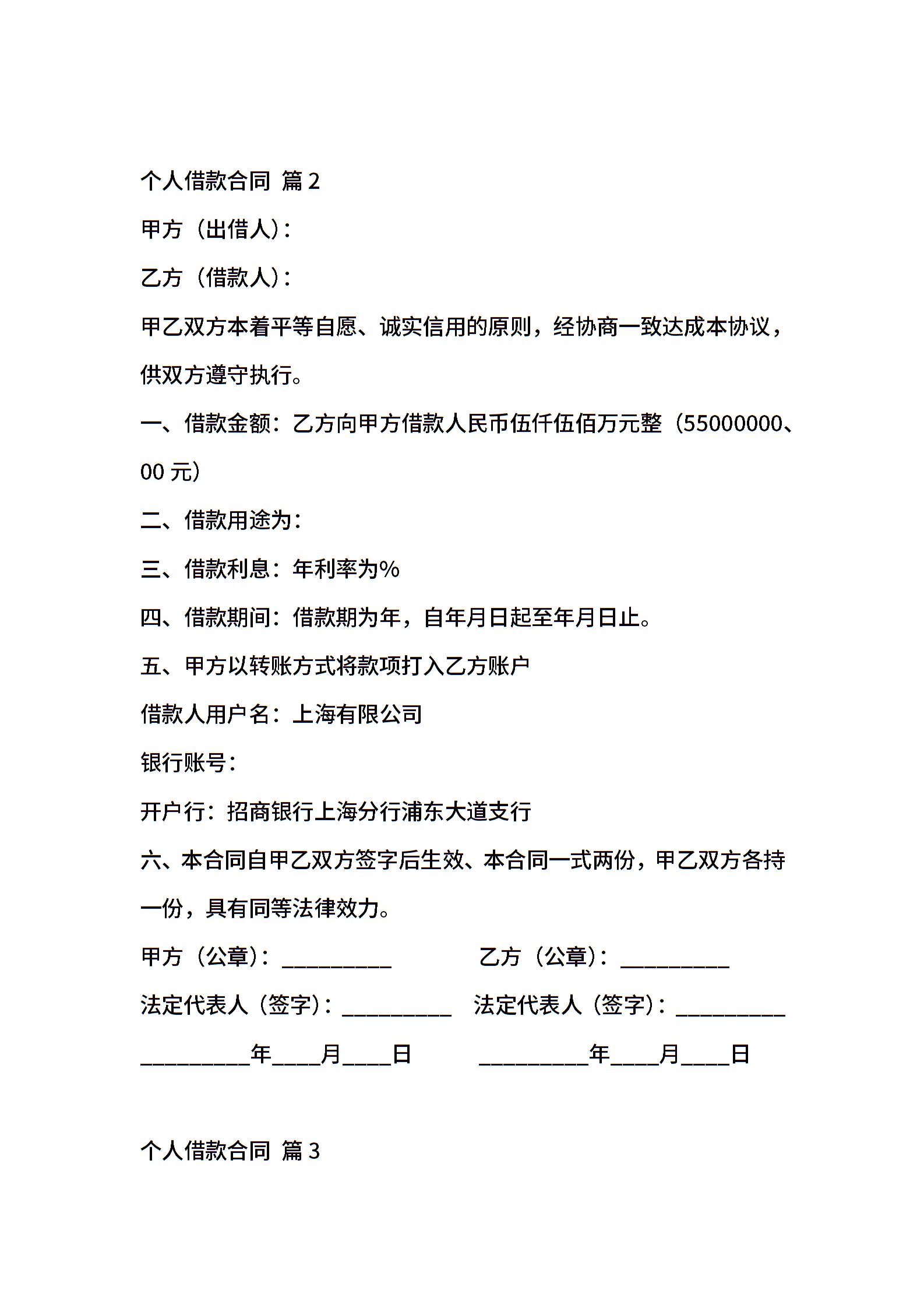 个人借款合同 篇2

甲方（出借人）：

乙方（借款人）：

甲乙双方本着平等自愿、诚实信用的原则，经协商一致达成本协议，供双方遵守执行。

一、借款金额：乙方向甲方借款人民币伍仟伍佰万元整（55000000、00元）

二、借款用途为：

三、借款利息：年利率为%

四、借款期间：借款期为年，自年月日起至年月日止。

五、甲方以转账方式将款项打入乙方账户

借款人用户名：上海有限公司

银行账号：

开户行：招商银行上海分行浦东大道支行

六、本合同自甲乙双方签字后生效、本合同一式两份，甲乙双方各持一份，具有同等法律效力。

甲方（公章）：__________

乙方（公章）：__________

法定代表人（签字）：__________

法定代表人（签字）：__________

__________年____月____日

__________年____月____日

个人借款合同 篇3